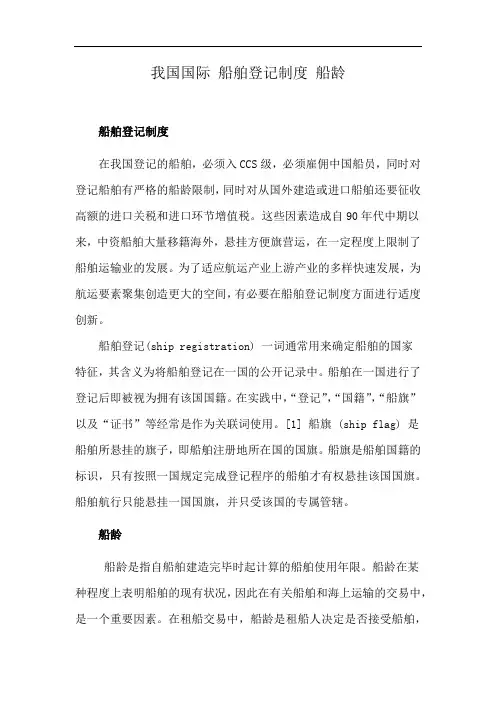 我国国际 船舶登记制度 船龄

船舶登记制度

在我国登记的船舶，必须入CCS级，必须雇佣中国船员，同时对登记船舶有严格的船龄限制，同时对从国外建造或进口船舶还要征收高额的进口关税和进口环节增值税。这些因素造成自90年代中期以来，中资船舶大量移籍海外，悬挂方便旗营运，在一定程度上限制了船舶运输业的发展。为了适应航运产业上游产业的多样快速发展，为航运要素聚集创造更大的空间，有必要在船舶登记制度方面进行适度创新。

船舶登记(ship registration) 一词通常用来确定船舶的国家特征，其含义为将船舶登记在一国的公开记录中。船舶在一国进行了登记后即被视为拥有该国国籍。在实践中，“登记”，“国籍”，“船旗”以及“证书”等经常是作为关联词使用。[1] 船旗 (ship flag) 是船舶所悬挂的旗子，即船舶注册地所在国的国旗。船旗是船舶国籍的标识，只有按照一国规定完成登记程序的船舶才有权悬挂该国国旗。船舶航行只能悬挂一国国旗，并只受该国的专属管辖。

船龄

船龄是指自船舶建造完毕时起计算的船舶使用年限。船龄在某种程度上表明船舶的现有状况，因此在有关船舶和海上运输的交易中，是一个重要因素。在租船交易中，船龄是租船人决定是否接受船舶，